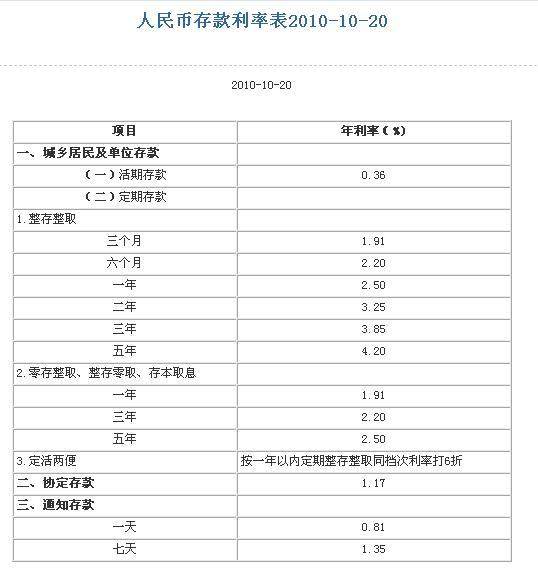 人民币存款利率表2010-10-20

2010-10-20

| 项目 | 年利率（%） |
|---|---|
| 一、城乡居民及单位存款 | |
| （一）活期存款 | 0.36 |
| （二）定期存款 | |
| 1.整存整取 | |
| 三个月 | 1.91 |
| 六个月 | 2.20 |
| 一年 | 2.50 |
| 二年 | 3.25 |
| 三年 | 3.85 |
| 五年 | 4.20 |
| 2.零存整取、整存零取、存本取息 | |
| 一年 | 1.91 |
| 三年 | 2.20 |
| 五年 | 2.50 |
| 3.定活两便 | 按一年以内定期整存整取同档次利率打6折 |
| 二、协定存款 | 1.17 |
| 三、通知存款 | |
| 一天 | 0.81 |
| 七天 | 1.35 |